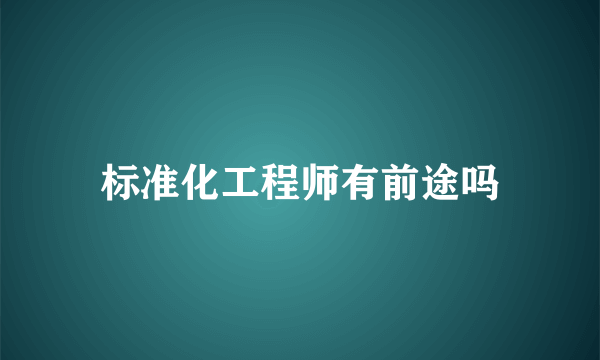 标准化工程师有前途吗